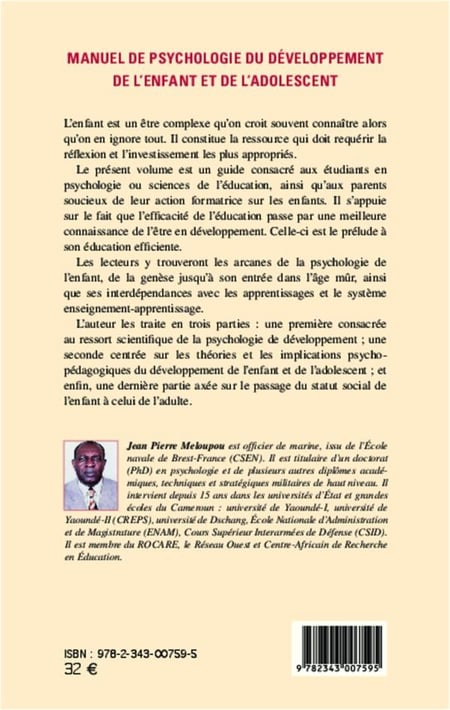 MANUEL DE PSYCHOLOGIE DU DÉVELOPPEMENT DE L'ENFANT ET DE L'ADOLESCENT

L'enfant est un être complexe qu'on croit souvent connaître alors qu'on en ignore tout. Il constitue la ressource qui doit requérir la réflexion et l'investissement les plus appropriés.

Le présent volume est un guide consacré aux étudiants en psychologie ou sciences de l'éducation, ainsi qu'aux parents soucieux de leur action formatrice sur les enfants. Il s'appuie sur le fait que l'efficacité de l'éducation passe par une meilleure connaissance de l'être en développement. Celle-ci est le prélude à son éducation efficiente.

Les lecteurs y trouveront les arcanes de la psychologie de l'enfant, de la genèse jusqu'à son entrée dans l'âge mûr, ainsi que ses interdépendances avec les apprentissages et le système enseignement-apprentissage.

L'auteur les traite en trois parties : une première consacrée au ressort scientifique de la psychologie de développement ; une seconde centrée sur les théories et les implications psychopédagogiques du développement de l'enfant et de l'adolescent ; et enfin, une dernière partie axée sur le passage du statut social de l'enfant à celui de l'adulte.

Jean Pierre Meloupou est officier de marine, issu de l'École navale de Brest-France (CSEN). Il est titulaire d'un doctorat (PhD) en psychologie et de plusieurs autres diplômes académiques, techniques et stratégiques militaires de haut niveau. Il intervient depuis 15 ans dans les universités d'État et grandes écoles du Cameroun : université de Yaoundé-I, université de Yaoundé-II (CREPS), université de Dschang, École Nationale d'Administration et de Magistrature (ENAM), Cours Supérieur Interarmées de Défense (CSID). Il est membre du ROCARE, le Réseau Ouest et Centre-Africain de Recherche en Éducation.

ISBN : 978-2-343-00759-5
32 €

9 782343 007595